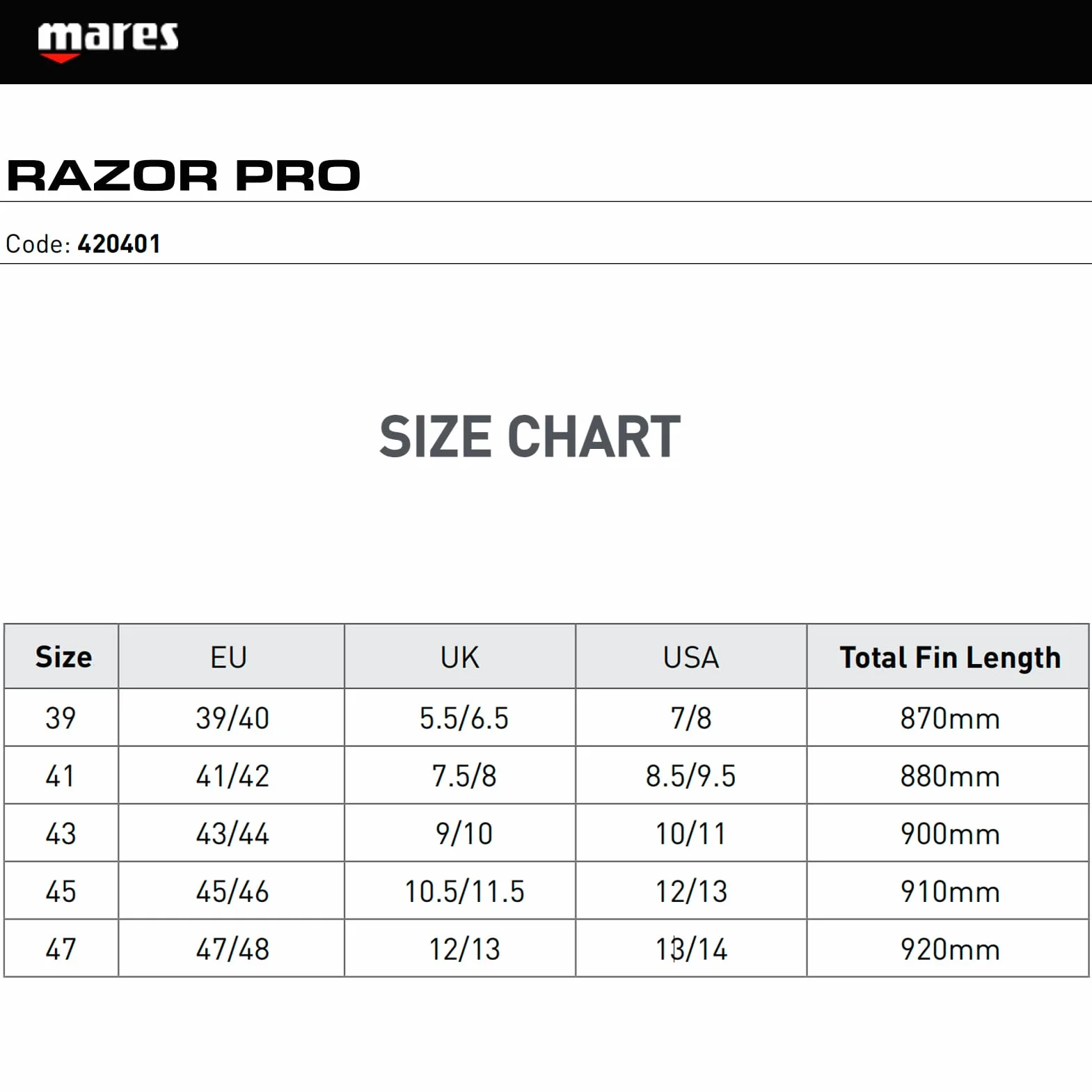 mares

RAZOR PRO

Code: 420401

SIZE CHART

| Size | EU | UK | USA | Total Fin Length |
|---|---|---|---|---|
| 39 | 39/40 | 5.5/6.5 | 7/8 | 870mm |
| 41 | 41/42 | 7.5/8 | 8.5/9.5 | 880mm |
| 43 | 43/44 | 9/10 | 10/11 | 900mm |
| 45 | 45/46 | 10.5/11.5 | 12/13 | 910mm |
| 47 | 47/48 | 12/13 | 13/14 | 920mm |